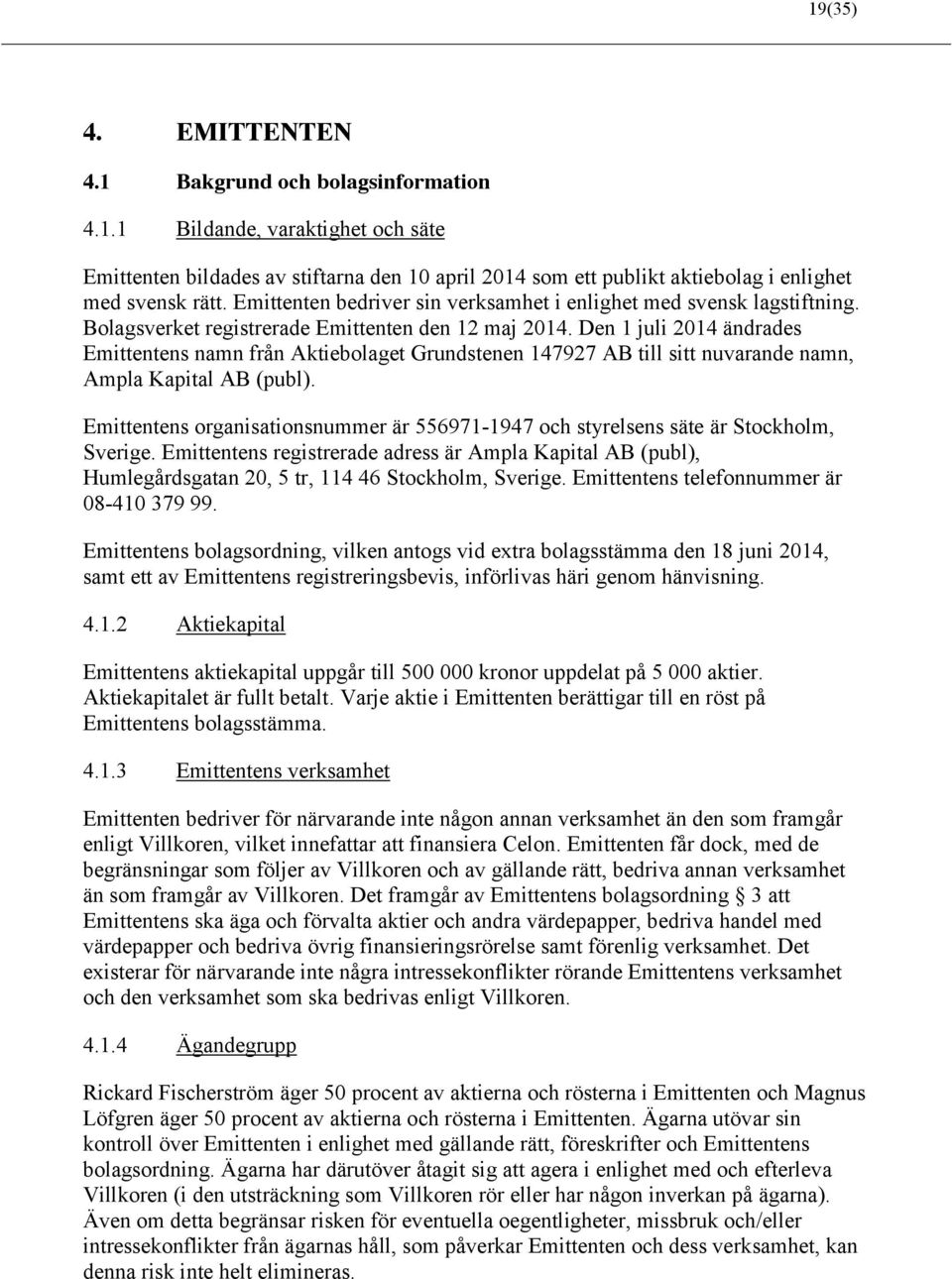 19(35)

4. EMITTENTEN

4.1 Bakgrund och bolagsinformation

4.1.1 Bildande, varaktighet och säte

Emittenten bildades av stiftarna den 10 april 2014 som ett publikt aktiebolag i enlighet med svensk rätt. Emittenten bedriver sin verksamhet i enlighet med svensk lagstiftning. Bolagsverket registrerade Emittenten den 12 maj 2014. Den 1 juli 2014 ändrades Emittentens namn från Aktiebolaget Grundstenen 147927 AB till sitt nuvarande namn, Ampla Kapital AB (publ).

Emittentens organisationsnummer är 556971-1947 och styrelsens säte är Stockholm, Sverige. Emittentens registrerade adress är Ampla Kapital AB (publ), Humlegårdsgatan 20, 5 tr, 114 46 Stockholm, Sverige. Emittentens telefonnummer är 08-410 379 99.

Emittentens bolagsordning, vilken antogs vid extra bolagsstämma den 18 juni 2014, samt ett av Emittentens registreringsbevis, införlivas häri genom hänvisning.

4.1.2 Aktiekapital

Emittentens aktiekapital uppgår till 500 000 kronor uppdelat på 5 000 aktier. Aktiekapitalet är fullt betalt. Varje aktie i Emittenten berättigar till en röst på Emittentens bolagsstämma.

4.1.3 Emittentens verksamhet

Emittenten bedriver för närvarande inte någon annan verksamhet än den som framgår enligt Villkoren, vilket innefattar att finansiera Celon. Emittenten får dock, med de begränsningar som följer av Villkoren och av gällande rätt, bedriva annan verksamhet än som framgår av Villkoren. Det framgår av Emittentens bolagsordning § 3 att Emittentens ska äga och förvalta aktier och andra värdepapper, bedriva handel med värdepapper och bedriva övrig finansieringsrörelse samt förenlig verksamhet. Det existerar för närvarande inte några intressekonflikter rörande Emittentens verksamhet och den verksamhet som ska bedrivas enligt Villkoren.

4.1.4 Ägandegrupp

Rickard Fischerström äger 50 procent av aktierna och rösterna i Emittenten och Magnus Löfgren äger 50 procent av aktierna och rösterna i Emittenten. Ägarna utövar sin kontroll över Emittenten i enlighet med gällande rätt, föreskrifter och Emittentens bolagsordning. Ägarna har därutöver åtagit sig att agera i enlighet med och efterleva Villkoren (i den utsträckning som Villkoren rör eller har någon inverkan på ägarna). Även om detta begränsar risken för eventuella oegentligheter, missbruk och/eller intressekonflikter från ägarnas håll, som påverkar Emittenten och dess verksamhet, kan denna risk inte helt elimineras.